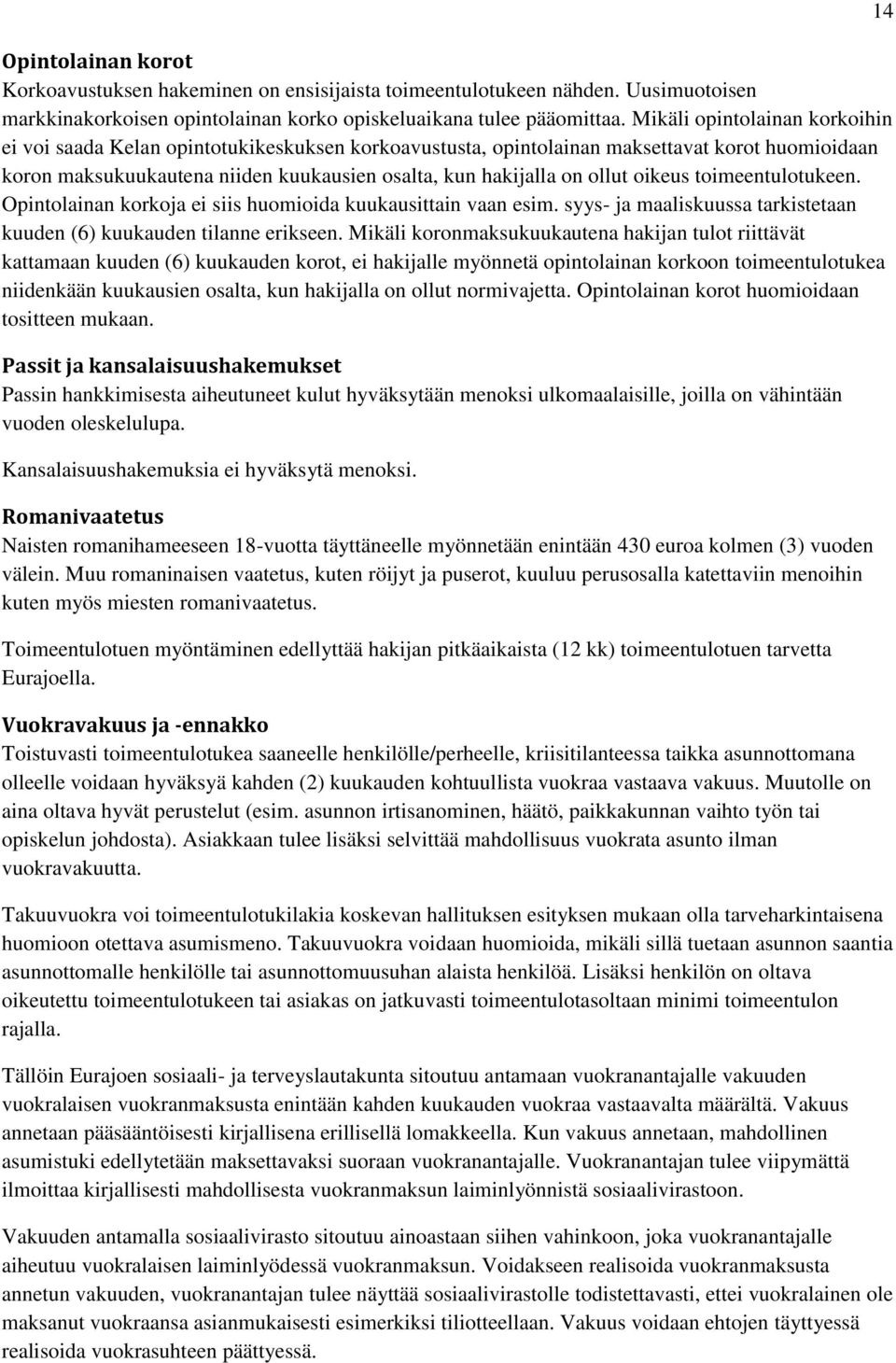 14

Opintolainan korot
Korkoavustuksen hakeminen on ensisijaista toimeentulotukeen nähden. Uusimuotoisen markkinakorkoisen opintolainan korko opiskeluaikana tulee pääomittaa. Mikäli opintolainan korkoihin ei voi saada Kelan opintotukikeskuksen korkoavustusta, opintolainan maksettavat korot huomioidaan koron maksukuukautena niiden kuukausien osalta, kun hakijalla on ollut oikeus toimeentulotukeen. Opintolainan korkoja ei siis huomioida kuukausittain vaan esim. syys- ja maaliskuussa tarkistetaan kuuden (6) kuukauden tilanne erikseen. Mikäli koronmaksukuukautena hakijan tulot riittävät kattamaan kuuden (6) kuukauden korot, ei hakijalle myönnetä opintolainan korkoon toimeentulotukea niidenkään kuukausien osalta, kun hakijalla on ollut normivajetta. Opintolainan korot huomioidaan tositteen mukaan.

Passit ja kansalaisuushakemukset
Passin hankkimisesta aiheutuneet kulut hyväksytään menoksi ulkomaalaisille, joilla on vähintään vuoden oleskelulupa.

Kansalaisuushakemuksia ei hyväksytä menoksi.

Romanivaatetus
Naisten romanihameeseen 18-vuotta täyttäneelle myönnetään enintään 430 euroa kolmen (3) vuoden välein. Muu romaninaisen vaatetus, kuten röijyt ja puserot, kuuluu perusosalla katettaviin menoihin kuten myös miesten romanivaatetus.

Toimeentulotuen myöntäminen edellyttää hakijan pitkäaikaista (12 kk) toimeentulotuen tarvetta Eurajoella.

Vuokravakuus ja -ennakko
Toistuvasti toimeentulotukea saaneelle henkilölle/perheelle, kriisitilanteessa taikka asunnottomana olleelle voidaan hyväksyä kahden (2) kuukauden kohtuullista vuokraa vastaava vakuus. Muutolle on aina oltava hyvät perustelut (esim. asunnon irtisanominen, häätö, paikkakunnan vaihto työn tai opiskelun johdosta). Asiakkaan tulee lisäksi selvittää mahdollisuus vuokrata asunto ilman vuokravakuutta.

Takuuvuokra voi toimeentulotukilakia koskevan hallituksen esityksen mukaan olla tarveharkintaisena huomioon otettava asumismeno. Takuuvuokra voidaan huomioida, mikäli sillä tuetaan asunnon saantia asunnottomalle henkilölle tai asunnottomuusuhan alaista henkilöä. Lisäksi henkilön on oltava oikeutettu toimeentulotukeen tai asiakas on jatkuvasti toimeentulotasoltaan minimi toimeentulon rajalla.

Tällöin Eurajoen sosiaali- ja terveyslautakunta sitoutuu antamaan vuokranantajalle vakuuden vuokralaisen vuokranmaksusta enintään kahden kuukauden vuokraa vastaavalta määrältä. Vakuus annetaan pääsääntöisesti kirjallisena erillisellä lomakkeella. Kun vakuus annetaan, mahdollinen asumistuki edellytetään maksettavaksi suoraan vuokranantajalle. Vuokranantajan tulee viipymättä ilmoittaa kirjallisesti mahdollisesta vuokranmaksun laiminlyönnistä sosiaalivirastoon.

Vakuuden antamalla sosiaalivirasto sitoutuu ainoastaan siihen vahinkoon, joka vuokranantajalle aiheutuu vuokralaisen laiminlyödessä vuokranmaksun. Voidakseen realisoida vuokranmaksusta annetun vakuuden, vuokranantajan tulee näyttää sosiaalivirastolle todistettavasti, ettei vuokralainen ole maksanut vuokraansa asianmukaisesti esimerkiksi tiliotteellaan. Vakuus voidaan ehtojen täyttyessä realisoida vuokrasuhteen päättyessä.